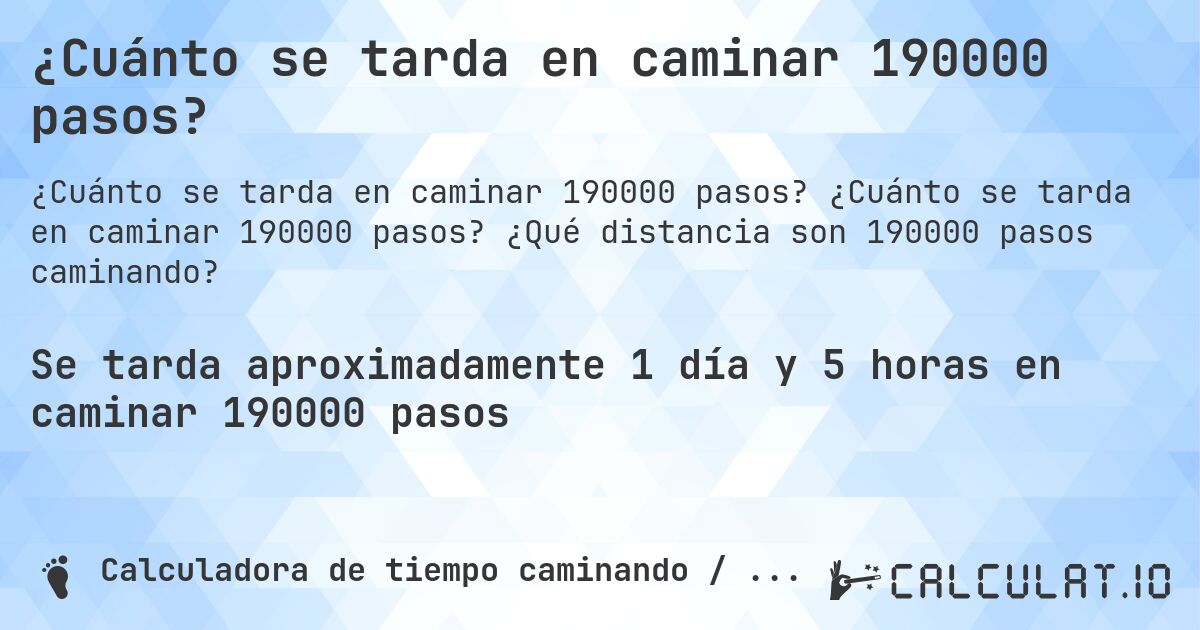 ¿Cuánto se tarda en caminar 190000 pasos?

¿Cuánto se tarda en caminar 190000 pasos? ¿Cuánto se tarda en caminar 190000 pasos? ¿Qué distancia son 190000 pasos caminando?

Se tarda aproximadamente 1 día y 5 horas en caminar 190000 pasos

Calculadora de tiempo caminando / ...

CALCULAT.IO